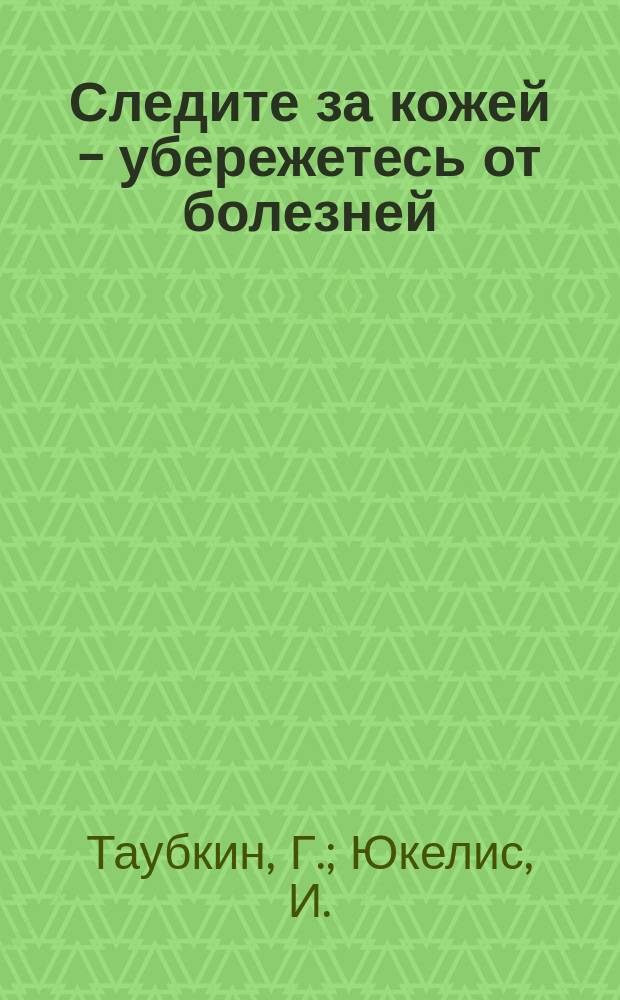 Следите за кожей – убережетесь от болезней

Таубкин, Г.; Юкелис, И.